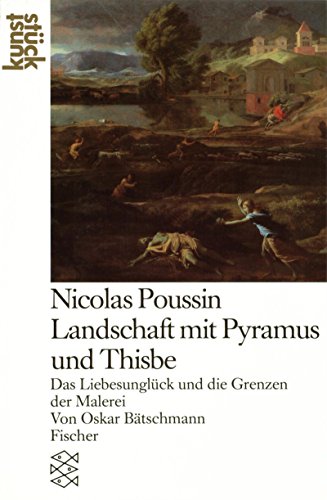 kunst stück

Nicolas Poussin
Landschaft mit Pyramus und Thisbe

Das Liebesunglück und die Grenzen der Malerei
Von Oskar Bätschmann
Fischer